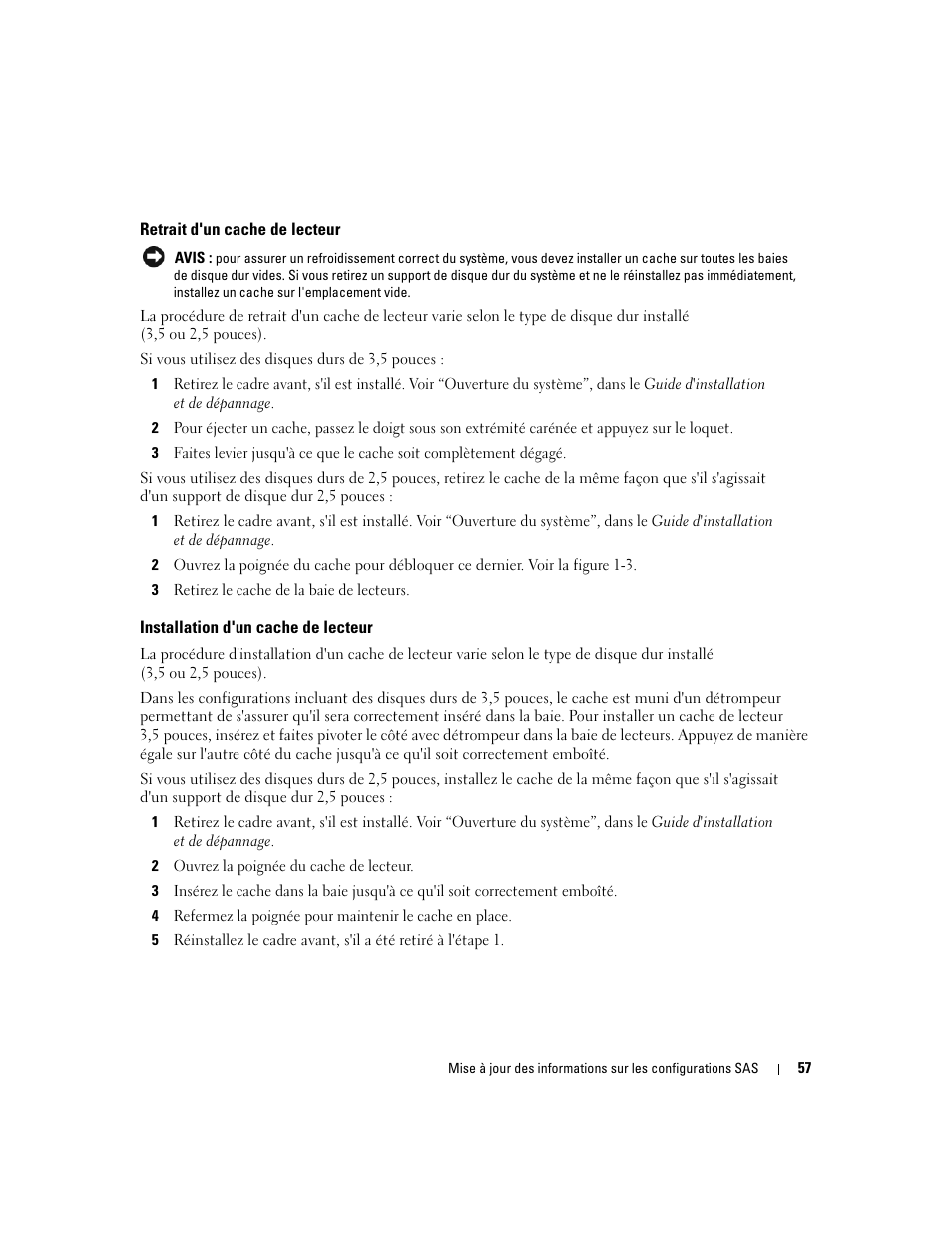 Retrait d'un cache de lecteur

AVIS : pour assurer un refroidissement correct du système, vous devez installer un cache sur toutes les baies de disque dur vides. Si vous retirez un support de disque dur du système et ne le réinstallez pas immédiatement, installez un cache sur l'emplacement vide.

La procédure de retrait d'un cache de lecteur varie selon le type de disque dur installé (3,5 ou 2,5 pouces).

Si vous utilisez des disques durs de 3,5 pouces :

1 Retirez le cadre avant, s'il est installé. Voir “Ouverture du système”, dans le Guide d'installation et de dépannage.

2 Pour éjecter un cache, passez le doigt sous son extrémité carénée et appuyez sur le loquet.

3 Faites levier jusqu'à ce que le cache soit complètement dégagé.

Si vous utilisez des disques durs de 2,5 pouces, retirez le cache de la même façon que s'il s'agissait d'un support de disque dur 2,5 pouces :

1 Retirez le cadre avant, s'il est installé. Voir “Ouverture du système”, dans le Guide d'installation et de dépannage.

2 Ouvrez la poignée du cache pour débloquer ce dernier. Voir la figure 1-3.

3 Retirez le cache de la baie de lecteurs.

Installation d'un cache de lecteur

La procédure d'installation d'un cache de lecteur varie selon le type de disque dur installé (3,5 ou 2,5 pouces).

Dans les configurations incluant des disques durs de 3,5 pouces, le cache est muni d'un détrompeur permettant de s'assurer qu'il sera correctement inséré dans la baie. Pour installer un cache de lecteur 3,5 pouces, insérez et faites pivoter le côté avec détrompeur dans la baie de lecteurs. Appuyez de manière égale sur l'autre côté du cache jusqu'à ce qu'il soit correctement emboîté.

Si vous utilisez des disques durs de 2,5 pouces, installez le cache de la même façon que s'il s'agissait d'un support de disque dur 2,5 pouces :

1 Retirez le cadre avant, s'il est installé. Voir “Ouverture du système”, dans le Guide d'installation et de dépannage.

2 Ouvrez la poignée du cache de lecteur.

3 Insérez le cache dans la baie jusqu'à ce qu'il soit correctement emboîté.

4 Refermez la poignée pour maintenir le cache en place.

5 Réinstallez le cadre avant, s'il a été retiré à l'étape 1.

Mise à jour des informations sur les configurations SAS | 57